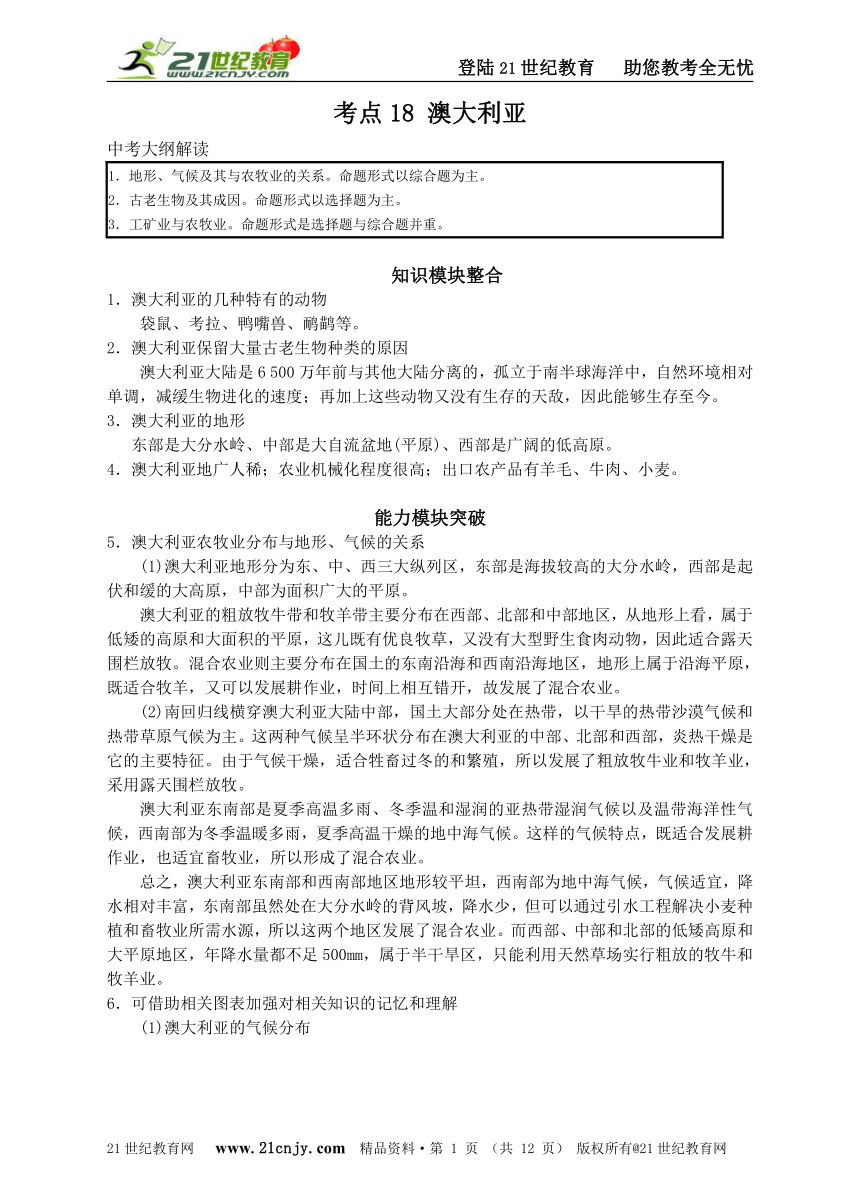 21世纪教育 www.21cnjy.com

登陆21世纪教育　助您教考全无忧

考点18 澳大利亚

中考大纲解读

1. 地形、气候及其与农牧业的关系。命题形式以综合题为主。
2. 古老生物及其成因。命题形式以选择题为主。
3. 工矿业与农牧业。命题形式是选择题与综合题并重。

知识模块整合

1．澳大利亚的几种特有的动物

袋鼠、考拉、鸭嘴兽、鸸鹋等。

2．澳大利亚保留大量古老生物种类的原因

澳大利亚大陆是6 500万年前与其他大陆分离的，孤立于南半球海洋中，自然环境相对单调，减缓生物进化的速度；再加上这些动物又没有生存的天敌，因此能够生存至今。

3．澳大利亚的地形

东部是大分水岭、中部是大自流盆地(平原)、西部是广阔的低高原。

4．澳大利亚地广人稀；农业机械化程度很高；出口农产品有羊毛、牛肉、小麦。

能力模块突破

5．澳大利亚农牧业分布与地形、气候的关系

(1)澳大利亚地形分为东、中、西三大纵列区，东部是海拔较高的大分水岭，西部是起伏和缓的大高原，中部为面积广大的平原。

澳大利亚的粗放牧牛带和牧羊带主要分布在西部、北部和中部地区，从地形上看，属于低矮的高原和大面积的平原，这儿既有优良牧草，又没有大型野生食肉动物，因此适合露天围栏放牧。混合农业则主要分布在国土的东南沿海和西南沿海地区，地形上属于沿海平原，既适合牧羊，又可以发展耕作业，时间上相互错开，故发展了混合农业。

(2)南回归线横穿澳大利亚大陆中部，国土大部分处在热带，以干旱的热带沙漠气候和热带草原气候为主。这两种气候呈半环状分布在澳大利亚的中部、北部和西部，炎热干燥是它的主要特征。由于气候干燥，适合牲畜过冬的和繁殖，所以发展了粗放牧牛业和牧羊业，采用露天围栏放牧。

澳大利亚东南部是夏季高温多雨、冬季温和湿润的亚热带湿润气候以及温带海洋性气候，西南部为冬季温暖多雨，夏季高温干燥的地中海气候。这样的气候特点，既适合发展耕作业，也适宜畜牧业，所以形成了混合农业。

总之，澳大利亚东南部和西南部地区地形较平坦，西南部为地中海气候，气候适宜，降水相对丰富，东南部虽然处在大分水岭的背风坡，降水少，但可以通过引水工程解决小麦种植和畜牧业所需水源，所以这两个地区发展了混合农业。而西部、中部和北部的低矮高原和大平原地区，年降水量都不足500mm，属于半干旱区，只能利用天然草场实行粗放的牧牛和牧羊业。

6．可借助相关图表加强对相关知识的记忆和理解

(1)澳大利亚的气候分布

21世纪教育网　www.21cnjy.com　精品资料·第 1 页 （共 12 页） 版权所有@21世纪教育网